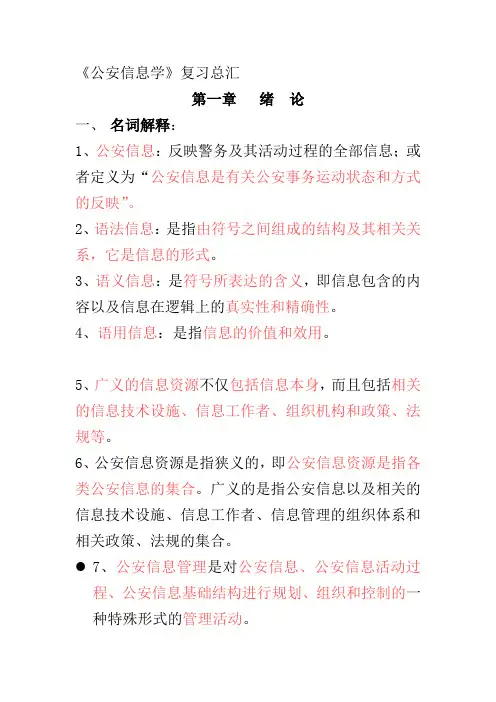 《公安信息学》复习总汇

第一章　绪　论

一、 名词解释：

1、公安信息：反映警务及其活动过程的全部信息；或者定义为“公安信息是有关公安事务运动状态和方式的反映”。

2、语法信息：是指由符号之间组成的结构及其相关关系，它是信息的形式。

3、语义信息：是符号所表达的含义，即信息包含的内容以及信息在逻辑上的真实性和精确性。

4、语用信息：是指信息的价值和效用。

5、广义的信息资源不仅包括信息本身，而且包括相关的信息技术设施、信息工作者、组织机构和政策、法规等。

6、公安信息资源是指狭义的，即公安信息资源是指各类公安信息的集合。广义的是指公安信息以及相关的信息技术设施、信息工作者、信息管理的组织体系和相关政策、法规的集合。

● 7、公安信息管理是对公安信息、公安信息活动过程、公安信息基础结构进行规划、组织和控制的一种特殊形式的管理活动。